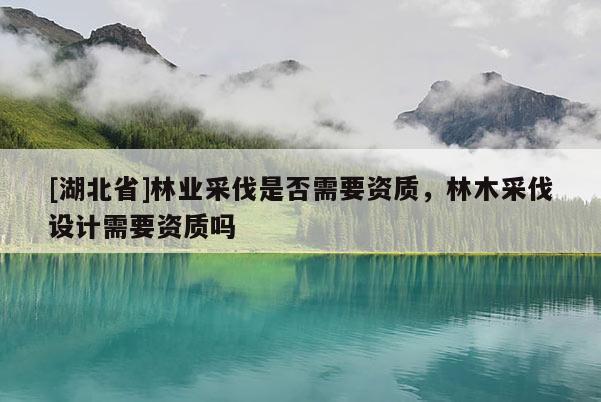 [湖北省]林业采伐是否需要资质，林木采伐设计需要资质吗